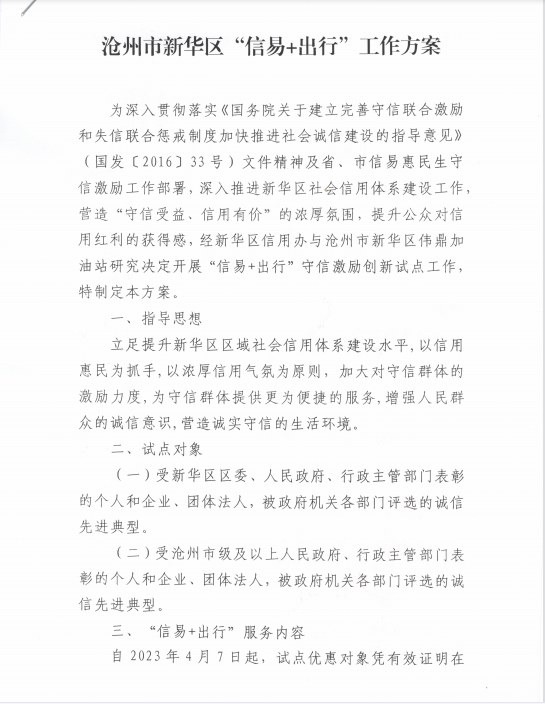 沧州市新华区“信易+出行”工作方案

为深入贯彻落实《国务院关于建立完善守信联合激励和失信联合惩戒制度加快推进社会诚信建设的指导意见》（国发〔2016〕33号）文件精神及省、市信易惠民生守信激励工作部署，深入推进新华区社会信用体系建设工作，营造“守信受益、信用有价”的浓厚氛围，提升公众对信用红利的获得感，经新华区信用办与沧州市新华区伟鼎加油站研究决定开展“信易+出行”守信激励创新试点工作，特制定本方案。

一、指导思想

立足提升新华区区域社会信用体系建设水平，以信用惠民为抓手，以浓厚信用气氛为原则，加大对守信群体的激励力度，为守信群体提供更为便捷的服务，增强人民群众的诚信意识，营造诚实守信的生活环境。

二、试点对象

（一）受新华区区委、人民政府、行政主管部门表彰的个人和企业、团体法人，被政府机关各部门评选的诚信先进典型。

（二）受沧州市级及以上人民政府、行政主管部门表彰的个人和企业、团体法人，被政府机关各部门评选的诚信先进典型。

三、“信易+出行”服务内容

自2023年4月7日起，试点优惠对象凭有效证明在